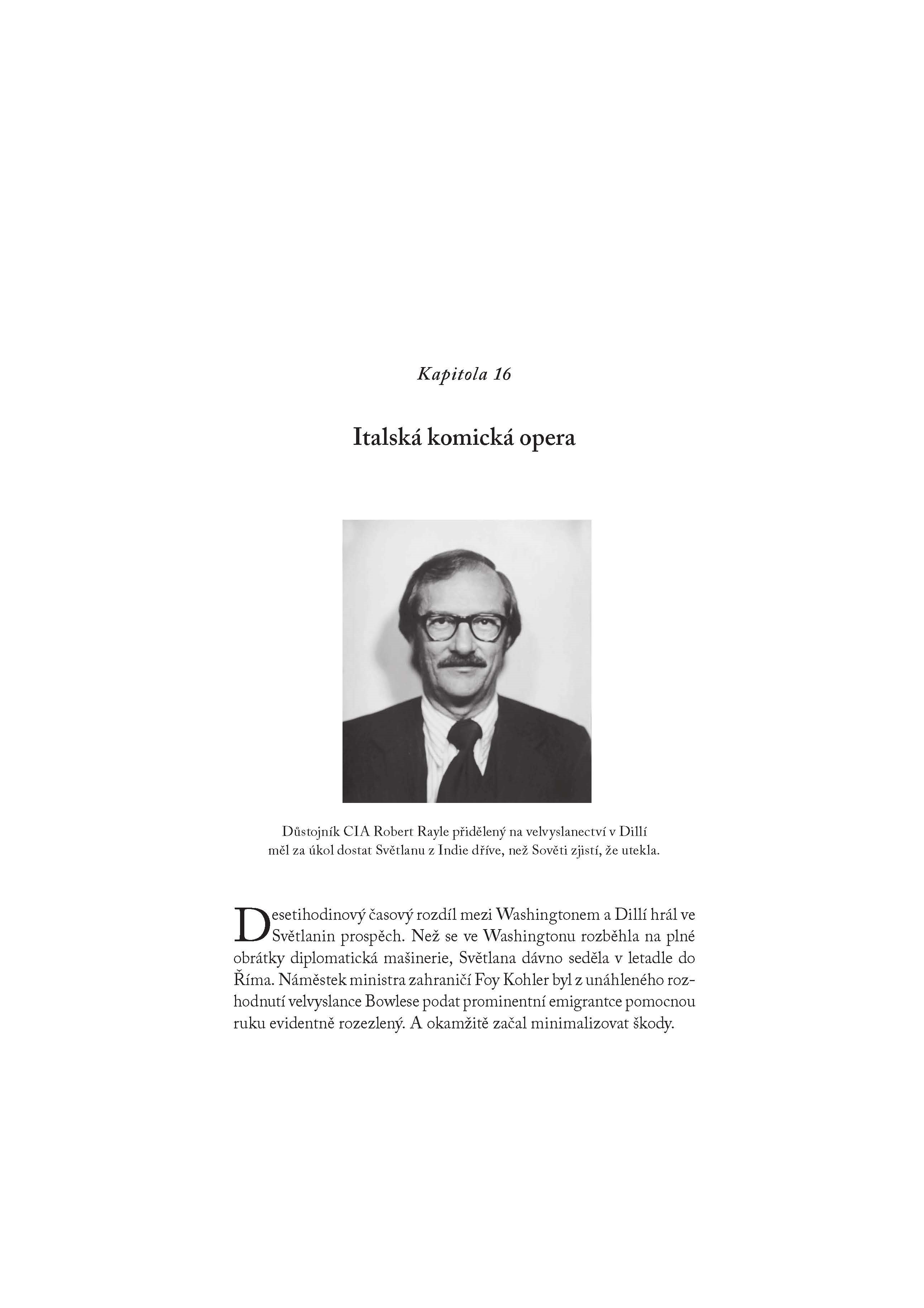 Kapitola 16

Italská komická opera

Důstojník CIA Robert Rayle přidělený na velvyslanectví v Dillí měl za úkol dostat Světlanu z Indie dříve, než Sověti zjistí, že utekla.

Desetihodinový časový rozdíl mezi Washingtonem a Dillí hrál ve Světlanin prospěch. Než se ve Washingtonu rozběhla na plné obrátky diplomatická mašinerie, Světlana dávno seděla v letadle do Říma. Náměstek ministra zahraničí Foy Kohler byl z unáhleného rozhodnutí velvyslance Bowlese podat prominentní emigrantce pomocnou ruku evidentně rozezlený. A okamžitě začal minimalizovat škody.